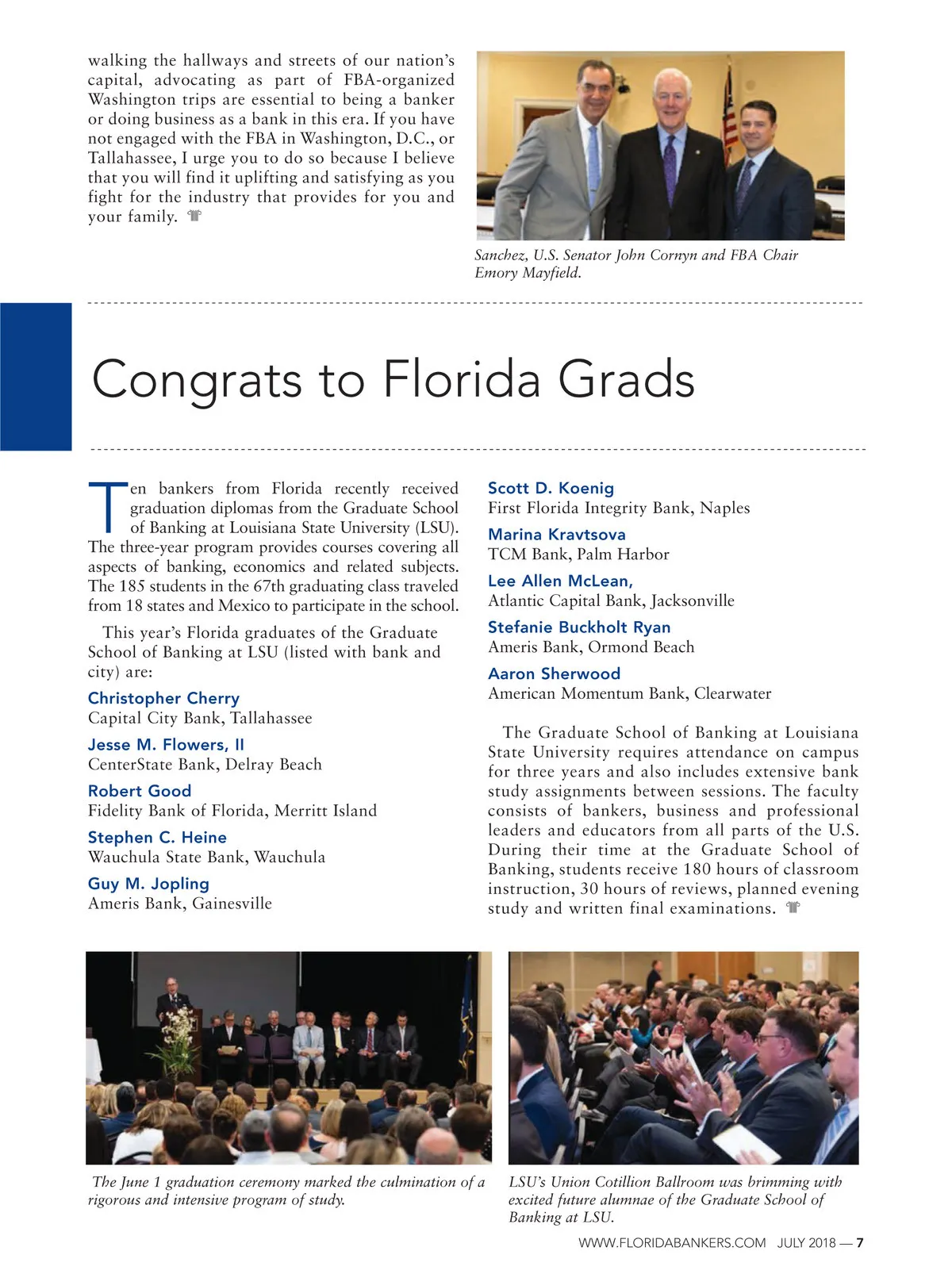 walking the hallways and streets of our nation's capital, advocating as part of FBA-organized Washington trips are essential to being a banker or doing business as a bank in this era. If you have not engaged with the FBA in Washington, D.C., or Tallahassee, I urge you to do so because I believe that you will find it uplifting and satisfying as you fight for the industry that provides for you and your family.

Sanchez, U.S. Senator John Cornyn and FBA Chair Emory Mayfield.

Congrats to Florida Grads

Ten bankers from Florida recently received graduation diplomas from the Graduate School of Banking at Louisiana State University (LSU). The three-year program provides courses covering all aspects of banking, economics and related subjects. The 185 students in the 67th graduating class traveled from 18 states and Mexico to participate in the school.

This year's Florida graduates of the Graduate School of Banking at LSU (listed with bank and city) are:

Christopher Cherry
Capital City Bank, Tallahassee

Jesse M. Flowers, II
CenterState Bank, Delray Beach

Robert Good
Fidelity Bank of Florida, Merritt Island

Stephen C. Heine
Wauchula State Bank, Wauchula

Guy M. Jopling
Ameris Bank, Gainesville

Scott D. Koenig
First Florida Integrity Bank, Naples

Marina Kravtsova
TCM Bank, Palm Harbor

Lee Allen McLean,
Atlantic Capital Bank, Jacksonville

Stefanie Buckholt Ryan
Ameris Bank, Ormond Beach

Aaron Sherwood
American Momentum Bank, Clearwater

The Graduate School of Banking at Louisiana State University requires attendance on campus for three years and also includes extensive bank study assignments between sessions. The faculty consists of bankers, business and professional leaders and educators from all parts of the U.S. During their time at the Graduate School of Banking, students receive 180 hours of classroom instruction, 30 hours of reviews, planned evening study and written final examinations.

The June 1 graduation ceremony marked the culmination of a rigorous and intensive program of study.

LSU's Union Cotillion Ballroom was brimming with excited future alumnae of the Graduate School of Banking at LSU.

WWW.FLORIDABANKERS.COM JULY 2018 — 7